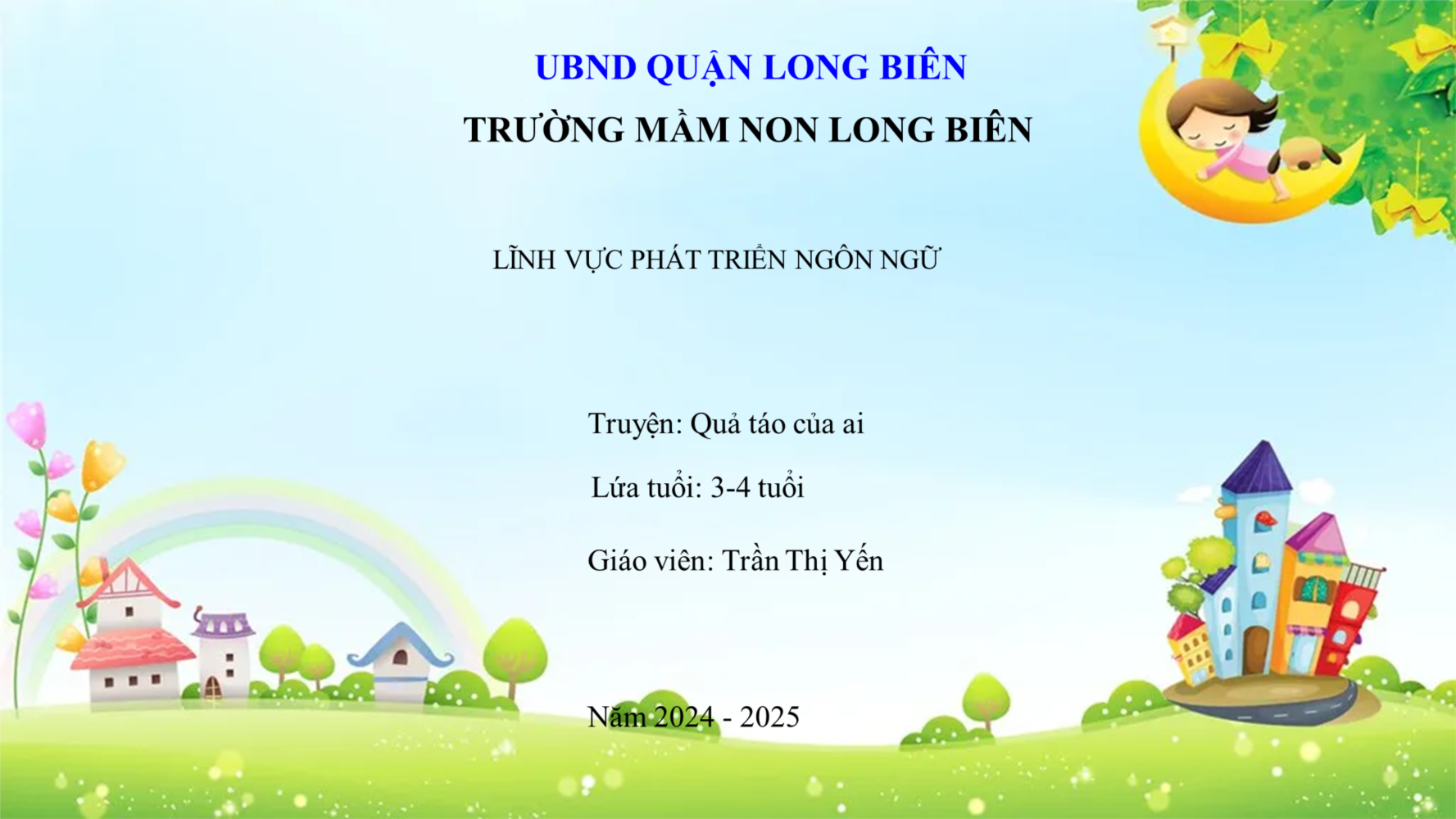 UBND QUẬN LONG BIÊN

TRƯỜNG MẦM NON LONG BIÊN

LĨNH VỰC PHÁT TRIỂN NGÔN NGỮ

Truyện: Quả táo của ai

Lứa tuổi: 3-4 tuổi

Giáo viên: Trần Thị Yến

Năm 2024 - 2025